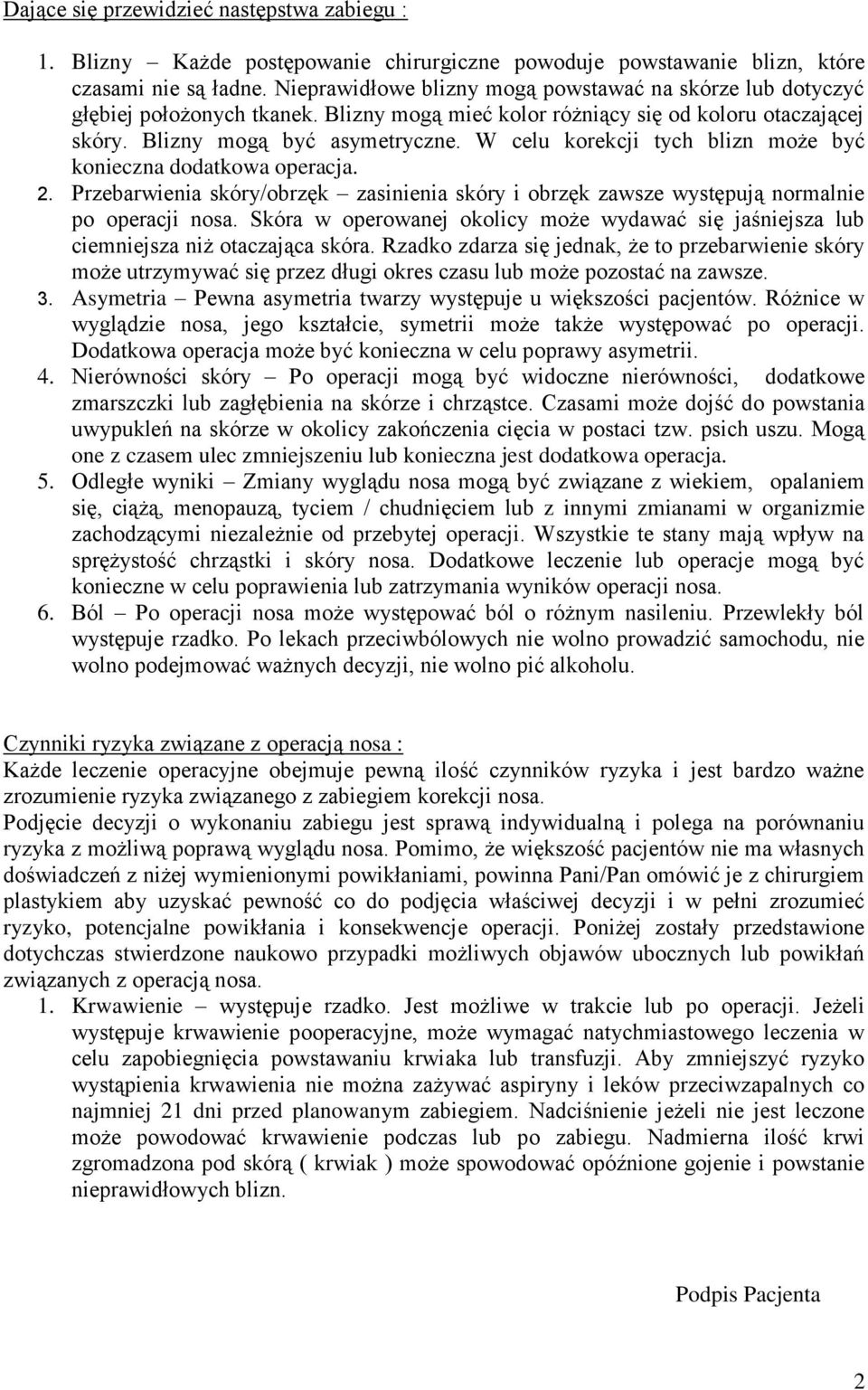 Dające się przewidzieć następstwa zabiegu :

1. Blizny – Każde postępowanie chirurgiczne powoduje powstawanie blizn, które czasami nie są ładne. Nieprawidłowe blizny mogą powstawać na skórze lub dotyczyć głębiej położonych tkanek. Blizny mogą mieć kolor różniący się od koloru otaczającej skóry. Blizny mogą być asymetryczne. W celu korekcji tych blizn może być konieczna dodatkowa operacja.
2. Przebarwienia skóry/obrzęk – zasinienia skóry i obrzęk zawsze występują normalnie po operacji nosa. Skóra w operowanej okolicy może wydawać się jaśniejsza lub ciemniejsza niż otaczająca skóra. Rzadko zdarza się jednak, że to przebarwienie skóry może utrzymywać się przez długi okres czasu lub może pozostać na zawsze.
3. Asymetria – Pewna asymetria twarzy występuje u większości pacjentów. Różnice w wyglądzie nosa, jego kształcie, symetrii może także występować po operacji. Dodatkowa operacja może być konieczna w celu poprawy asymetrii.
4. Nierówności skóry – Po operacji mogą być widoczne nierówności, dodatkowe zmarszczki lub zagłębienia na skórze i chrząstce. Czasami może dojść do powstania uwypukleń na skórze w okolicy zakończenia cięcia w postaci tzw. psich uszu. Mogą one z czasem ulec zmniejszeniu lub konieczna jest dodatkowa operacja.
5. Odległe wyniki – Zmiany wyglądu nosa mogą być związane z wiekiem, opalaniem się, ciążą, menopauzą, tyciem / chudnięciem lub z innymi zmianami w organizmie zachodzącymi niezależnie od przebytej operacji. Wszystkie te stany mają wpływ na sprężystość chrząstki i skóry nosa. Dodatkowe leczenie lub operacje mogą być konieczne w celu poprawienia lub zatrzymania wyników operacji nosa.
6. Ból – Po operacji nosa może występować ból o różnym nasileniu. Przewlekły ból występuje rzadko. Po lekach przeciwbólowych nie wolno prowadzić samochodu, nie wolno podejmować ważnych decyzji, nie wolno pić alkoholu.

Czynniki ryzyka związane z operacją nosa :
Każde leczenie operacyjne obejmuje pewną ilość czynników ryzyka i jest bardzo ważne zrozumienie ryzyka związanego z zabiegiem korekcji nosa.
Podjęcie decyzji o wykonaniu zabiegu jest sprawą indywidualną i polega na porównaniu ryzyka z możliwą poprawą wyglądu nosa. Pomimo, że większość pacjentów nie ma własnych doświadczeń z niżej wymienionymi powikłaniami, powinna Pani/Pan omówić je z chirurgiem plastykiem aby uzyskać pewność co do podjęcia właściwej decyzji i w pełni zrozumieć ryzyko, potencjalne powikłania i konsekwencje operacji. Poniżej zostały przedstawione dotychczas stwierdzone naukowo przypadki możliwych objawów ubocznych lub powikłań związanych z operacją nosa.
1. Krwawienie – występuje rzadko. Jest możliwe w trakcie lub po operacji. Jeżeli występuje krwawienie pooperacyjne, może wymagać natychmiastowego leczenia w celu zapobiegnięcia powstawaniu krwiaka lub transfuzji. Aby zmniejszyć ryzyko wystąpienia krwawienia nie można zażywać aspiryny i leków przeciwzapalnych co najmniej 21 dni przed planowanym zabiegiem. Nadciśnienie jeżeli nie jest leczone może powodować krwawienie podczas lub po zabiegu. Nadmierna ilość krwi zgromadzona pod skórą ( krwiak ) może spowodować opóźnione gojenie i powstanie nieprawidłowych blizn.

Podpis Pacjenta

2